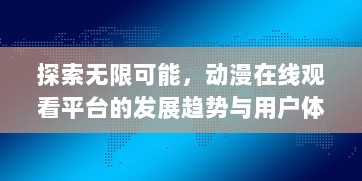 探索无限可能，动漫在线观看平台的发展趋势与用户体